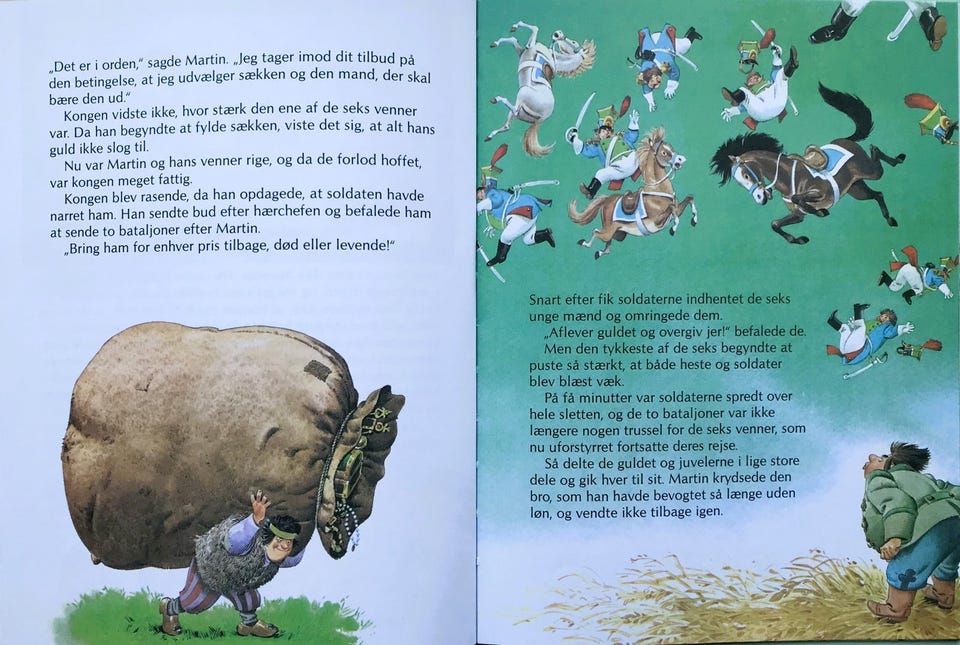 „Det er i orden," sagde Martin. „Jeg tager imod dit tilbud på den betingelse, at jeg udvælger sækken og den mand, der skal bære den ud."

Kongen vidste ikke, hvor stærk den ene af de seks venner var. Da han begyndte at fylde sækken, viste det sig, at alt hans guld ikke slog til.

Nu var Martin og hans venner rige, og da de forlod hoffet, var kongen meget fattig.

Kongen blev rasende, da han opdagede, at soldaten havde narret ham. Han sendte bud efter hærchefen og befalede ham at sende to bataljoner efter Martin.

„Bring ham for enhver pris tilbage, død eller levende!"

Snart efter fik soldaterne indhentet de seks unge mænd og omringede dem.

„Aflever guldet og overgiv jer!" befalede de.

Men den tykkeste af de seks begyndte at puste så stærkt, at både heste og soldater blev blæst væk.

På få minutter var soldaterne spredt over hele sletten, og de to bataljoner var ikke længere nogen trussel for de seks venner, som nu uforstyrret fortsatte deres rejse.

Så delte de guldet og juvelerne i lige store dele og gik hver til sit. Martin krydsede den bro, som han havde bevogtet så længe uden løn, og vendte ikke tilbage igen.